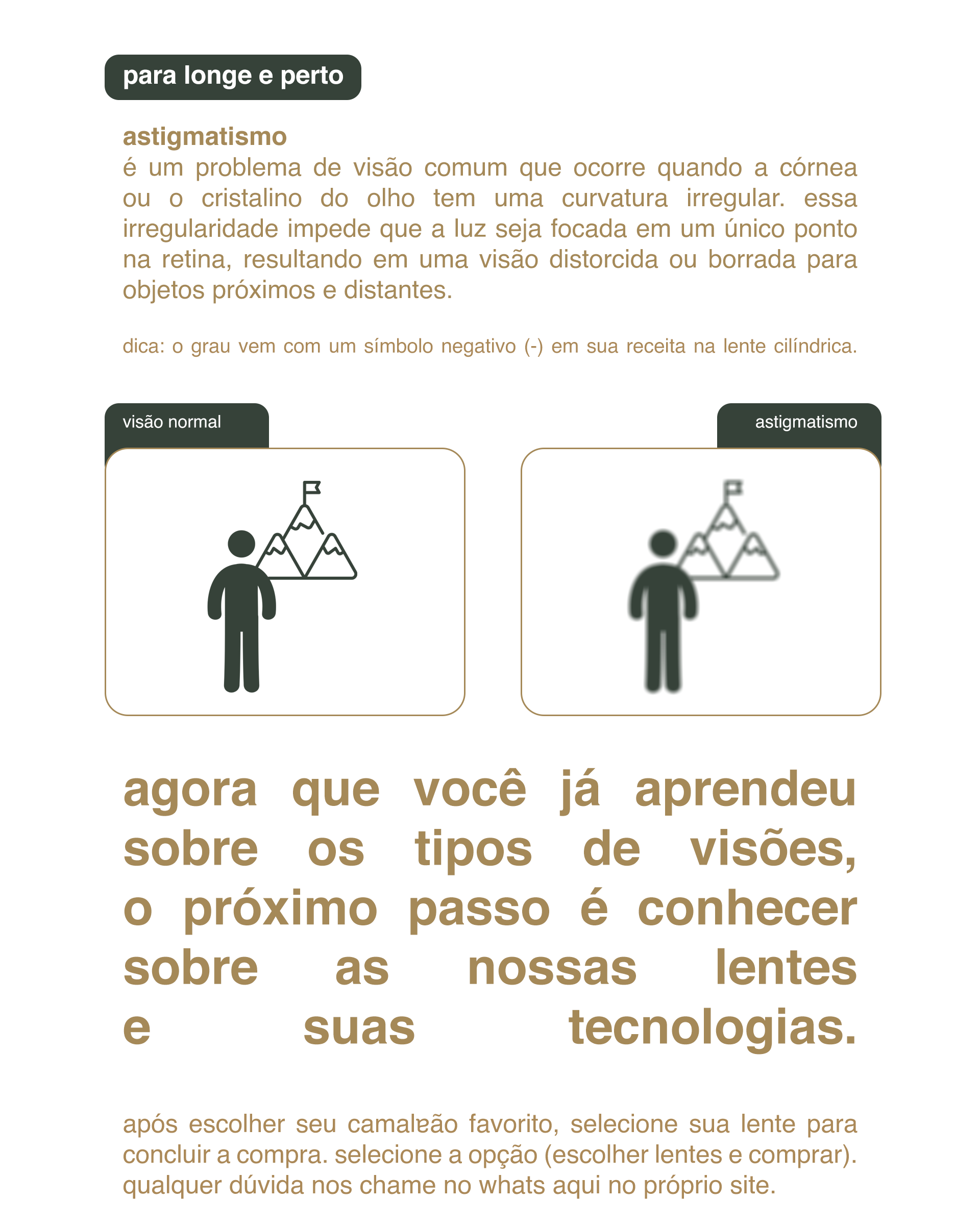 para longe e perto

astigmatismo
é um problema de visão comum que ocorre quando a córnea ou o cristalino do olho tem uma curvatura irregular. essa irregularidade impede que a luz seja focada em um único ponto na retina, resultando em uma visão distorcida ou borrada para objetos próximos e distantes.

dica: o grau vem com um símbolo negativo (-) em sua receita na lente cilíndrica.

visão normal

astigmatismo

agora que você já aprendeu sobre os tipos de visões, o próximo passo é conhecer sobre as nossas lentes e suas tecnologias.

após escolher seu camaleão favorito, selecione sua lente para concluir a compra. selecione a opção (escolher lentes e comprar). qualquer dúvida nos chame no whats aqui no próprio site.